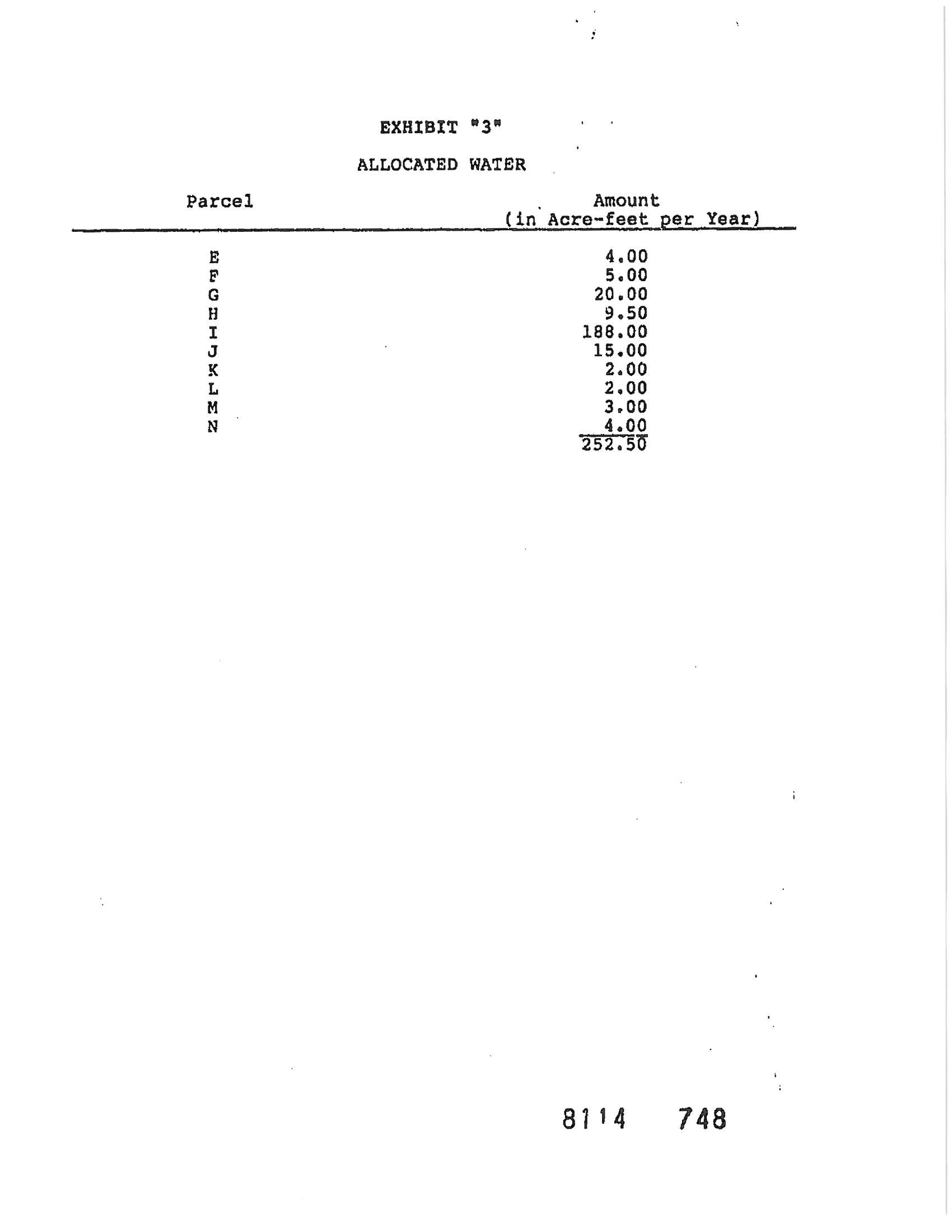 EXHIBIT "3"

ALLOCATED WATER

| Parcel | Amount (in Acre-feet per Year) |
|---|---|
| E | 4.00 |
| F | 5.00 |
| G | 20.00 |
| H | 9.50 |
| I | 188.00 |
| J | 15.00 |
| K | 2.00 |
| L | 2.00 |
| M | 3.00 |
| N | 4.00 |
| | 252.50 |

8114 748